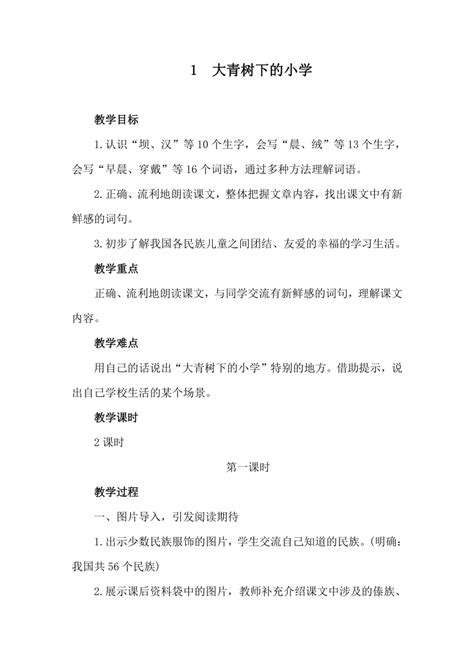 1　大青树下的小学

教学目标

1.认识“坝、汉”等10个生字，会写“晨、绒”等13个生字，会写“早晨、穿戴”等16个词语，通过多种方法理解词语。

2.正确、流利地朗读课文，整体把握文章内容，找出课文中有新鲜感的词句。

3.初步了解我国各民族儿童之间团结、友爱的幸福的学习生活。

教学重点

正确、流利地朗读课文，与同学交流有新鲜感的词句，理解课文内容。

教学难点

用自己的话说出“大青树下的小学”特别的地方。借助提示，说出自己学校生活的某个场景。

教学课时

2课时

第一课时

教学过程

一、图片导入，引发阅读期待

1.出示少数民族服饰的图片，学生交流自己知道的民族。(明确：我国共56个民族)

2.展示课后资料袋中的图片，教师补充介绍课文中涉及的傣族、